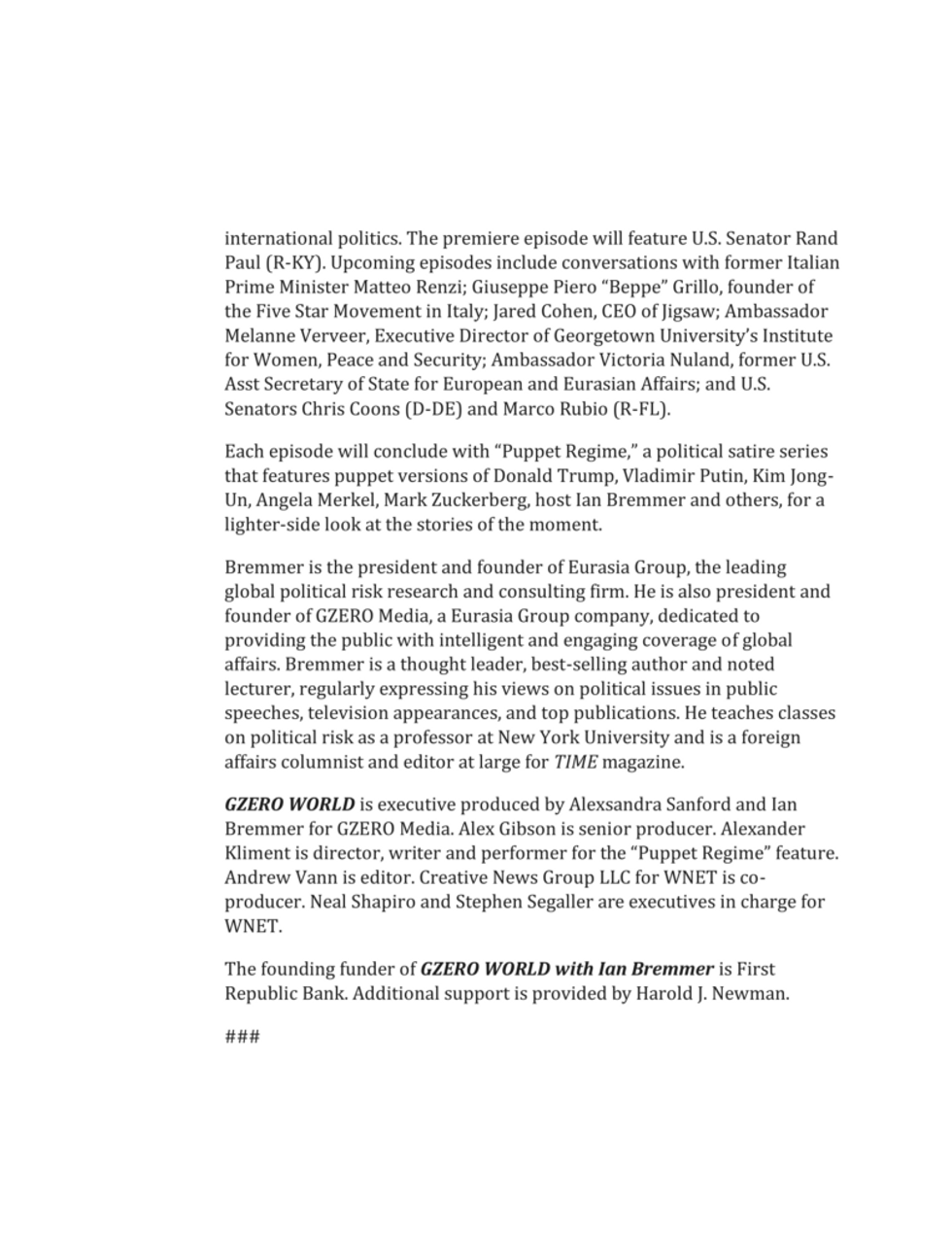 international politics. The premiere episode will feature U.S. Senator Rand Paul (R-KY). Upcoming episodes include conversations with former Italian Prime Minister Matteo Renzi; Giuseppe Piero “Beppe” Grillo, founder of the Five Star Movement in Italy; Jared Cohen, CEO of Jigsaw; Ambassador Melanne Verveer, Executive Director of Georgetown University’s Institute for Women, Peace and Security; Ambassador Victoria Nuland, former U.S. Asst Secretary of State for European and Eurasian Affairs; and U.S. Senators Chris Coons (D-DE) and Marco Rubio (R-FL).

Each episode will conclude with “Puppet Regime,” a political satire series that features puppet versions of Donald Trump, Vladimir Putin, Kim Jong-Un, Angela Merkel, Mark Zuckerberg, host Ian Bremmer and others, for a lighter-side look at the stories of the moment.

Bremmer is the president and founder of Eurasia Group, the leading global political risk research and consulting firm. He is also president and founder of GZERO Media, a Eurasia Group company, dedicated to providing the public with intelligent and engaging coverage of global affairs. Bremmer is a thought leader, best-selling author and noted lecturer, regularly expressing his views on political issues in public speeches, television appearances, and top publications. He teaches classes on political risk as a professor at New York University and is a foreign affairs columnist and editor at large for TIME magazine.

GZERO WORLD is executive produced by Alexsandra Sanford and Ian Bremmer for GZERO Media. Alex Gibson is senior producer. Alexander Kliment is director, writer and performer for the “Puppet Regime” feature. Andrew Vann is editor. Creative News Group LLC for WNET is co-producer. Neal Shapiro and Stephen Segaller are executives in charge for WNET.

The founding funder of GZERO WORLD with Ian Bremmer is First Republic Bank. Additional support is provided by Harold J. Newman.

###